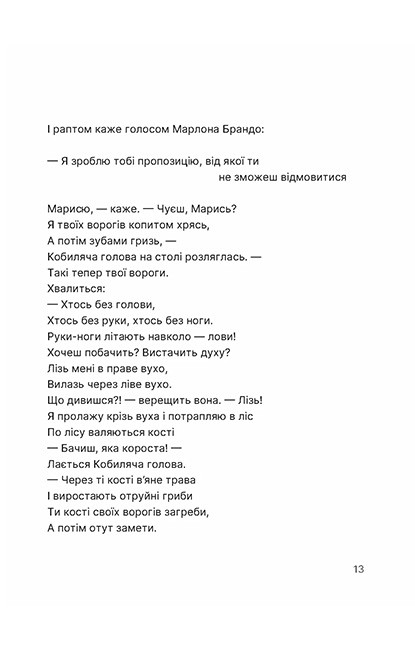 І раптом каже голосом Марлона Брандо:

— Я зроблю тобі пропозицію, від якої ти
не зможеш відмовитися

Марисю, — каже. — Чуєш, Марись?
Я твоїх ворогів копитом хрясь,
А потім зубами гризь, —
Кобиляча голова на столі розляглась. —
Такі тепер твої вороги.
Хвалиться:
— Хтось без голови,
Хтось без руки, хтось без ноги.
Руки-ноги літають навколо — лови!
Хочеш побачить? Вистачить духу?
Лізь мені в праве вухо,
Вилазь через ліве вухо.
Що дивишся?! — верещить вона. — Лізь!
Я пролажу крізь вуха і потрапляю в ліс
По лісу валяються кості
— Бачиш, яка короста! —
Лається Кобиляча голова.
— Через ті кості в'яне трава
І виростають отруйні гриби
Ти кості своїх ворогів загреби,
А потім отут замети.

13